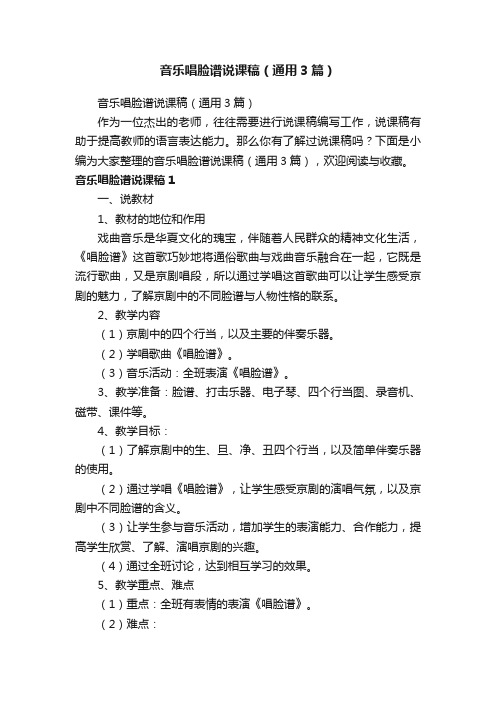 音乐唱脸谱说课稿（通用3篇）

音乐唱脸谱说课稿（通用3篇）

作为一位杰出的老师，往往需要进行说课稿编写工作，说课稿有助于提高教师的语言表达能力。那么你有了解过说课稿吗？下面是小编为大家整理的音乐唱脸谱说课稿（通用3篇），欢迎阅读与收藏。

音乐唱脸谱说课稿1

一、说教材

1、教材的地位和作用

戏曲音乐是华夏文化的瑰宝，伴随着人民群众的精神文化生活，《唱脸谱》这首歌巧妙地将通俗歌曲与戏曲音乐融合在一起，它既是流行歌曲，又是京剧唱段，所以通过学唱这首歌曲可以让学生感受京剧的魅力，了解京剧中的不同脸谱与人物性格的联系。

2、教学内容

（1）京剧中的四个行当，以及主要的伴奏乐器。

（2）学唱歌曲《唱脸谱》。

（3）音乐活动：全班表演《唱脸谱》。

3、教学准备：脸谱、打击乐器、电子琴、四个行当图、录音机、磁带、课件等。

4、教学目标：

（1）了解京剧中的生、旦、净、丑四个行当，以及简单伴奏乐器的使用。

（2）通过学唱《唱脸谱》，让学生感受京剧的演唱气氛，以及京剧中不同脸谱的含义。

（3）让学生参与音乐活动，增加学生的表演能力、合作能力，提高学生欣赏、了解、演唱京剧的兴趣。

（4）通过全班讨论，达到相互学习的效果。

5、教学重点、难点

（1）重点：全班有表情的表演《唱脸谱》。

（2）难点：